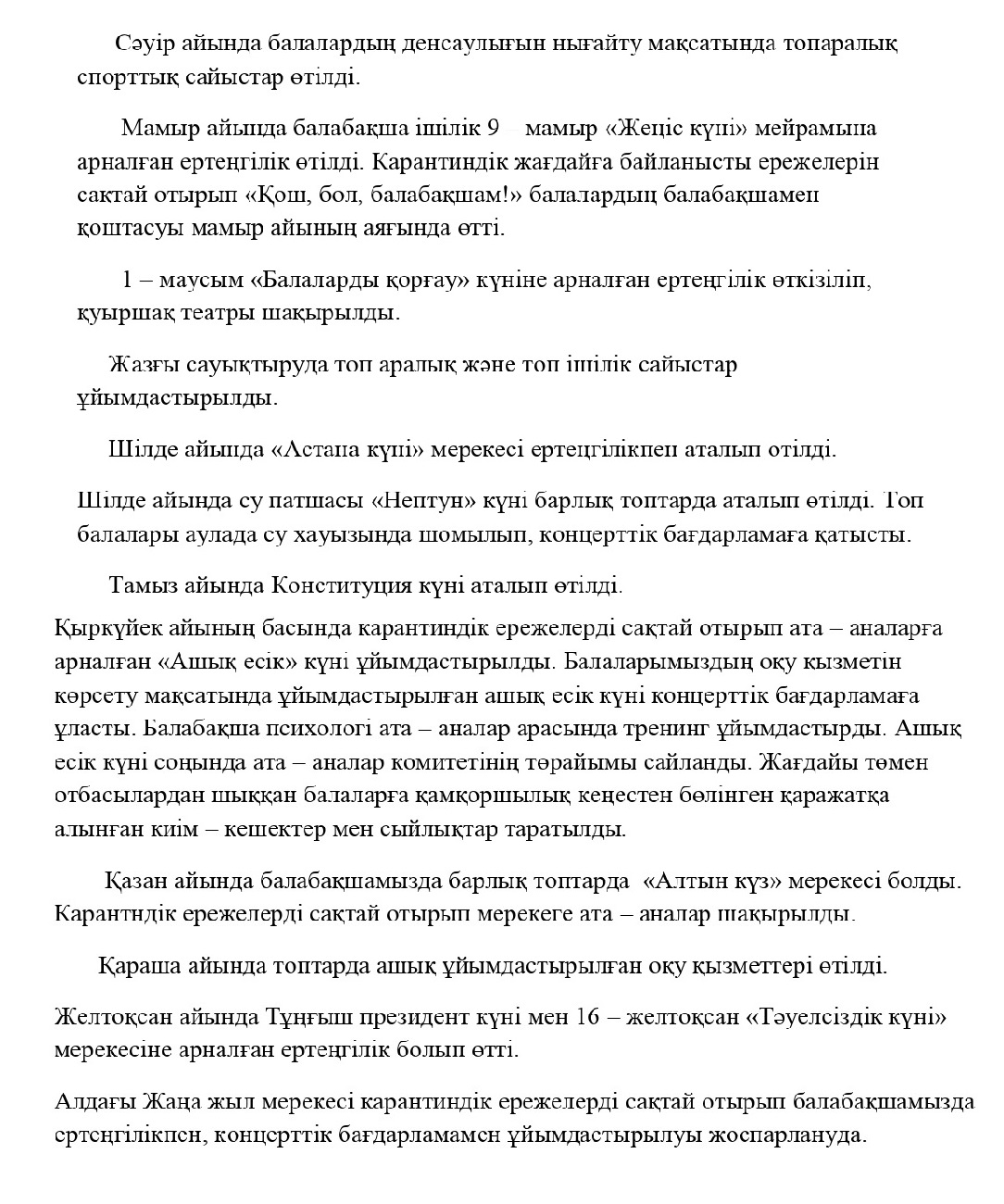 Сәуір айында балалардың денсаулығын нығайту мақсатында топаралық спорттық сайыстар өтілді.

Мамыр айында балабақша ішілік 9 – мамыр «Жеңіс күні» мейрамына арналған ертеңгілік өтілді. Карантиндік жағдайға байланысты ережелерін сақтай отырып «Қош, бол, балабақшам!» балалардың балабақшамен қоштасуы мамыр айының аяғында өтті.

1 – маусым «Балаларды қорғау» күніне арналған ертеңгілік өткізіліп, қуыршақ театры шақырылды.

Жазғы сауықтыруда топ аралық және топ ішілік сайыстар ұйымдастырылды.

Шілде айында «Астана күні» мерекесі ертеңгілікпен аталып өтілді.

Шілде айында су патшасы «Нептун» күні барлық топтарда аталып өтілді. Топ балалары аулада су хауызында шомылып, концерттік бағдарламаға қатысты.

Тамыз айында Конституция күні аталып өтілді.

Қыркүйек айының басында карантиндік ережелерді сақтай отырып ата – аналарға арналған «Ашық есік» күні ұйымдастырылды. Балаларымыздың оқу қызметін көрсету мақсатында ұйымдастырылған ашық есік күні концерттік бағдарламаға ұласты. Балабақша психологі ата – аналар арасында тренинг ұйымдастырды. Ашық есік күні соңында ата – аналар комитетінің төрайымы сайланды. Жағдайы төмен отбасылардан шыққан балаларға қамқоршылық кеңестен бөлінген қаражатқа алынған киім – кешектер мен сыйлықтар таратылды.

Қазан айында балабақшамызда барлық топтарда «Алтын күз» мерекесі болды. Карантндік ережелерді сақтай отырып мерекеге ата – аналар шақырылды.

Қараша айында топтарда ашық ұйымдастырылған оқу қызметтері өтілді.

Желтоқсан айында Тұңғыш президент күні мен 16 – желтоқсан «Тәуелсіздік күні» мерекесіне арналған ертеңгілік болып өтті.

Алдағы Жаңа жыл мерекесі карантиндік ережелерді сақтай отырып балабақшамызда ертеңгілікпен, концерттік бағдарламамен ұйымдастырылуы жоспарлануда.